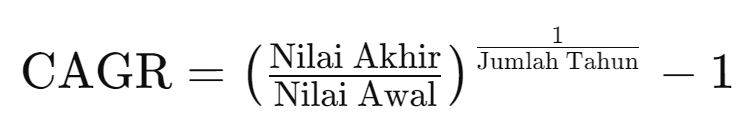 $\text{CAGR} = \left(\frac{\text{Nilai Akhir}}{\text{Nilai Awal}}\right)^{\frac{1}{\text{Jumlah Tahun}}} - 1$